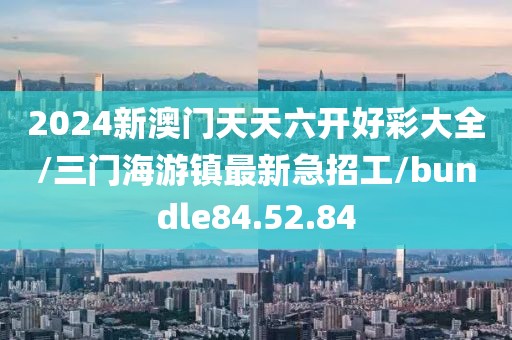 2024新澳门天天六开好彩大全/三门海游镇最新急招工/bundle84.52.84